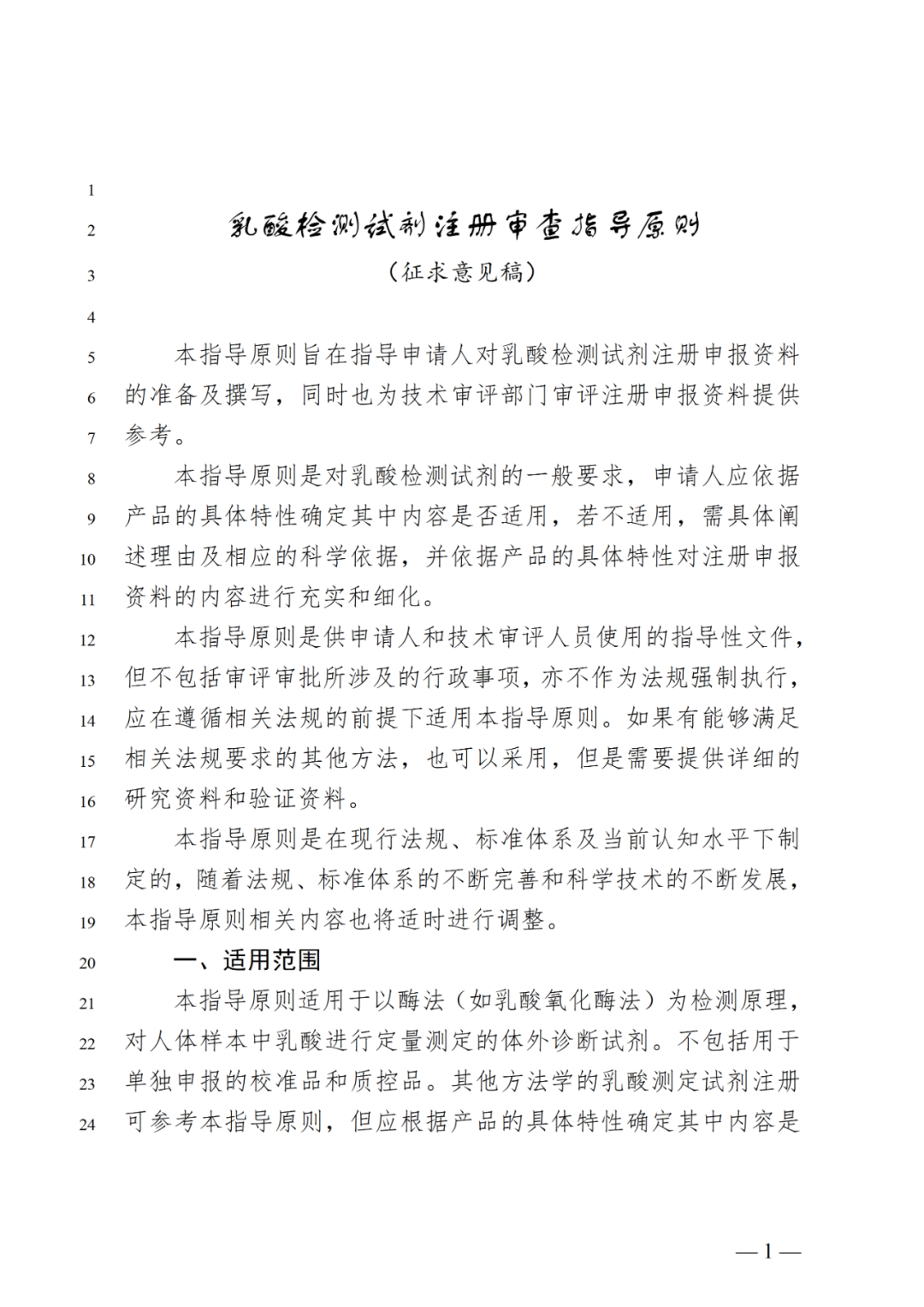 1
2 乳酸检测试剂注册审查指导原则
3 （征求意见稿）
4
5 本指导原则旨在指导申请人对乳酸检测试剂注册申报资料
6 的准备及撰写，同时也为技术审评部门审评注册申报资料提供
7 参考。
8 本指导原则是对乳酸检测试剂的一般要求，申请人应依据
9 产品的具体特性确定其中内容是否适用，若不适用，需具体阐
10 述理由及相应的科学依据，并依据产品的具体特性对注册申报
11 资料的内容进行充实和细化。
12 本指导原则是供申请人和技术审评人员使用的指导性文件，
13 但不包括审评审批所涉及的行政事项，亦不作为法规强制执行，
14 应在遵循相关法规的前提下适用本指导原则。如果有能够满足
15 相关法规要求的其他方法，也可以采用，但是需要提供详细的
16 研究资料和验证资料。
17 本指导原则是在现行法规、标准体系及当前认知水平下制
18 定的，随着法规、标准体系的不断完善和科学技术的不断发展，
19 本指导原则相关内容也将适时进行调整。
20 一、适用范围
21 本指导原则适用于以酶法（如乳酸氧化酶法）为检测原理，
22 对人体样本中乳酸进行定量测定的体外诊断试剂。不包括用于
23 单独申报的校准品和质控品。其他方法学的乳酸测定试剂注册
24 可参考本指导原则，但应根据产品的具体特性确定其中内容是

—1—